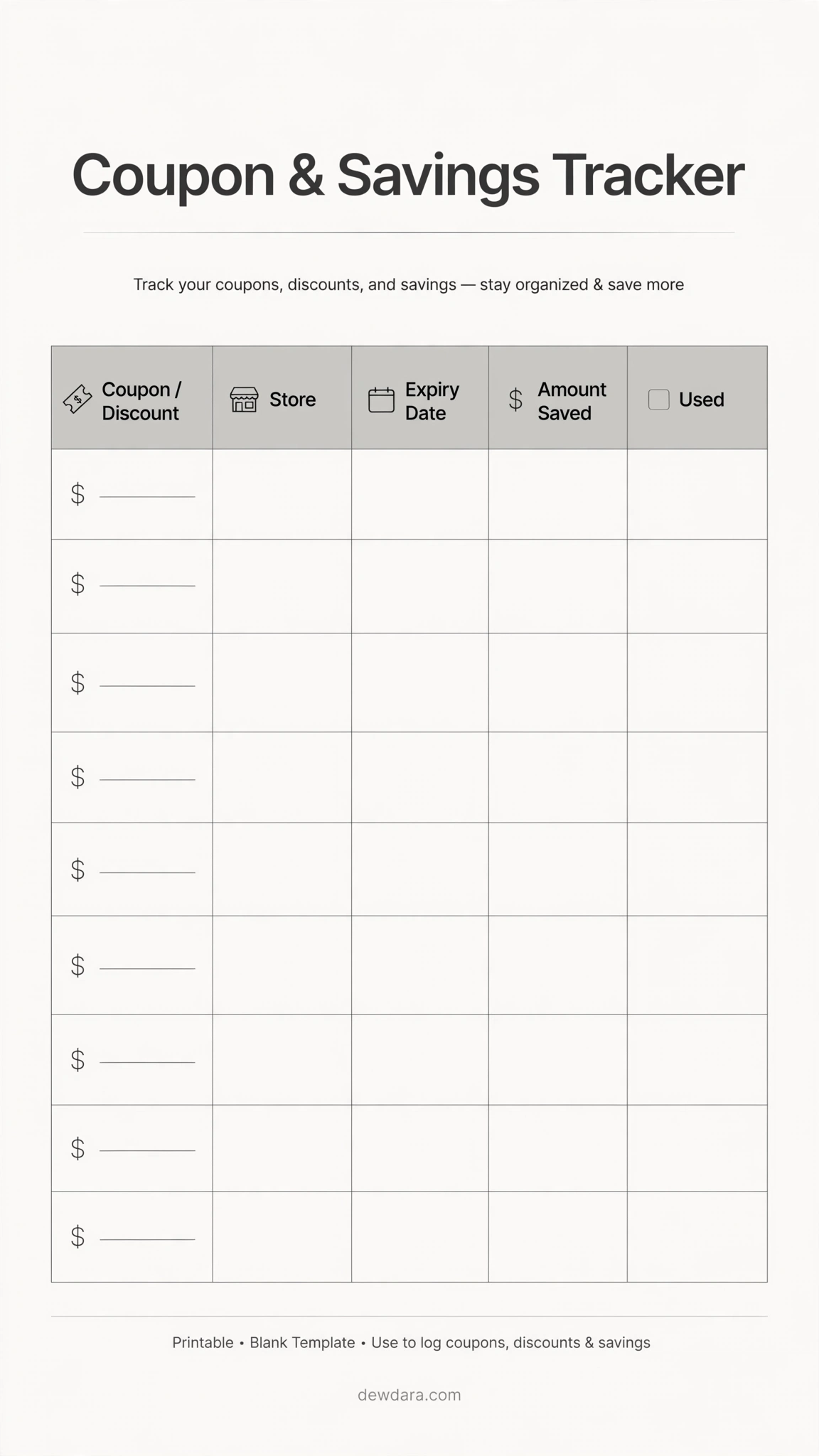 Coupon & Savings Tracker

Track your coupons, discounts, and savings — stay organized & save more

| Coupon / Discount | Store | Expiry Date | $ Amount Saved | Used |
|---|---|---|---|---|
| $ | | | | |
| $ | | | | |
| $ | | | | |
| $ | | | | |
| $ | | | | |
| $ | | | | |
| $ | | | | |
| $ | | | | |
| $ | | | | |

Printable • Blank Template • Use to log coupons, discounts & savings

dewdara.com